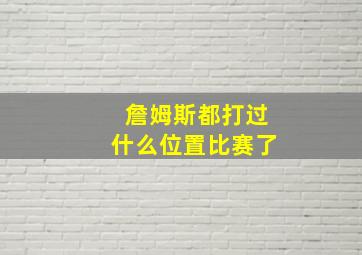 詹姆斯都打过
什么位置比赛了